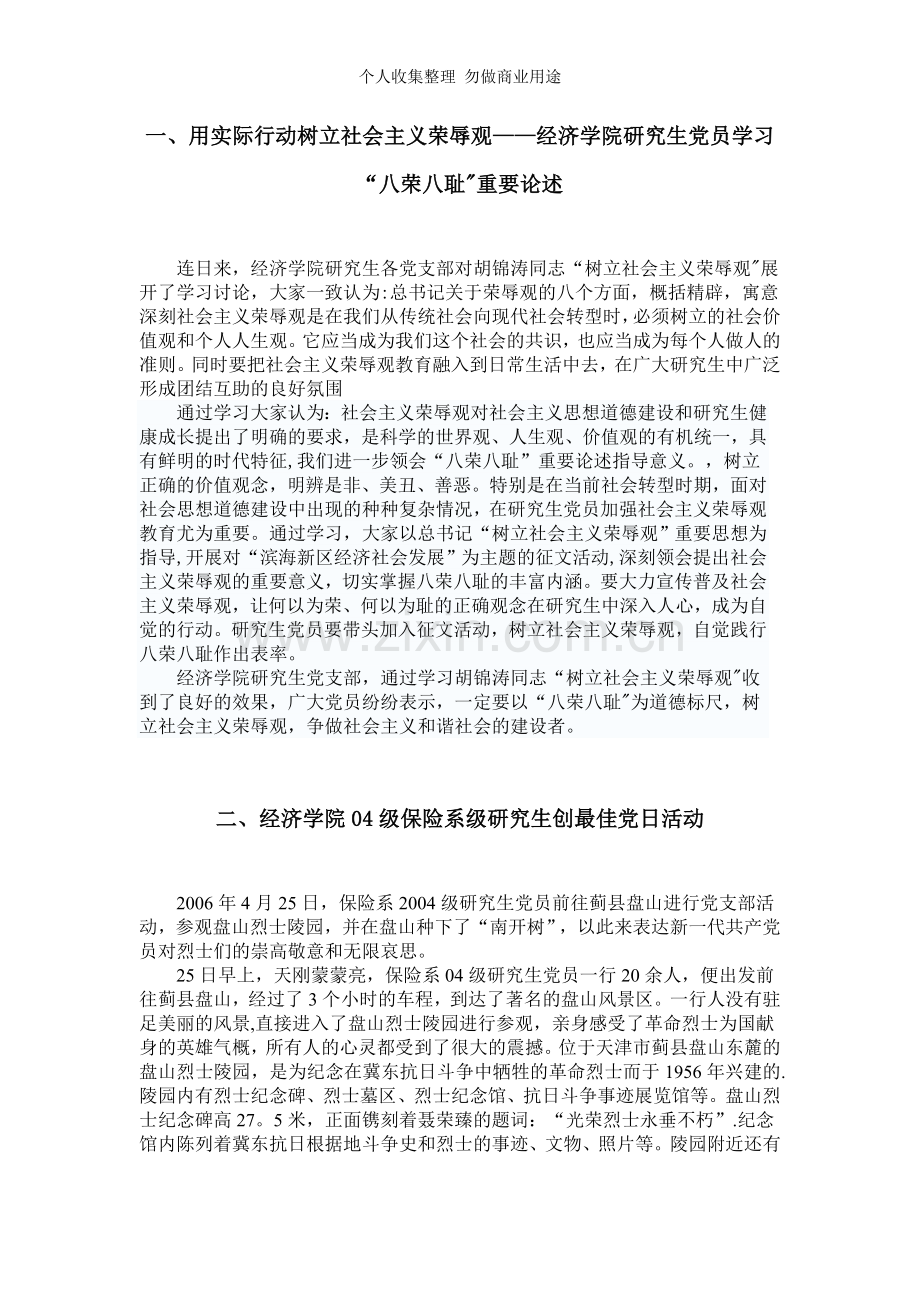 个人收集整理 勿做商业用途

一、用实际行动树立社会主义荣辱观——经济学院研究生党员学习“八荣八耻”重要论述

连日来，经济学院研究生各党支部对胡锦涛同志“树立社会主义荣辱观”展开了学习讨论，大家一致认为:总书记关于荣辱观的八个方面，概括精辟，寓意深刻社会主义荣辱观是在我们从传统社会向现代社会转型时，必须树立的社会价值观和个人人生观。它应当成为我们这个社会的共识，也应当成为每个人做人的准则。同时要把社会主义荣辱观教育融入到日常生活中去，在广大研究生中广泛形成团结互助的良好氛围

通过学习大家认为：社会主义荣辱观对社会主义思想道德建设和研究生健康成长提出了明确的要求，是科学的世界观、人生观、价值观的有机统一，具有鲜明的时代特征,我们进一步领会“八荣八耻”重要论述指导意义。，树立正确的价值观念，明辨是非、美丑、善恶。特别是在当前社会转型时期，面对社会思想道德建设中出现的种种复杂情况，在研究生党员加强社会主义荣辱观教育尤为重要。通过学习，大家以总书记“树立社会主义荣辱观”重要思想为指导,开展对“滨海新区经济社会发展”为主题的征文活动,深刻领会提出社会主义荣辱观的重要意义，切实掌握八荣八耻的丰富内涵。要大力宣传普及社会主义荣辱观，让何以为荣、何以为耻的正确观念在研究生中深入人心，成为自觉的行动。研究生党员要带头加入征文活动，树立社会主义荣辱观，自觉践行八荣八耻作出表率。

经济学院研究生党支部，通过学习胡锦涛同志“树立社会主义荣辱观”收到了良好的效果，广大党员纷纷表示，一定要以“八荣八耻”为道德标尺，树立社会主义荣辱观，争做社会主义和谐社会的建设者。

二、经济学院04级保险系级研究生创最佳党日活动

2006年4月25日，保险系2004级研究生党员前往蓟县盘山进行党支部活动，参观盘山烈士陵园，并在盘山种下了“南开树”，以此来表达新一代共产党员对烈士们的崇高敬意和无限哀思。

25日早上，天刚蒙蒙亮，保险系04级研究生党员一行20余人，便出发前往蓟县盘山，经过了3个小时的车程，到达了著名的盘山风景区。一行人没有驻足美丽的风景,直接进入了盘山烈士陵园进行参观，亲身感受了革命烈士为国献身的英雄气概，所有人的心灵都受到了很大的震撼。位于天津市蓟县盘山东麓的盘山烈士陵园，是为纪念在冀东抗日斗争中牺牲的革命烈士而于1956年兴建的.陵园内有烈士纪念碑、烈士墓区、烈士纪念馆、抗日斗争事迹展览馆等。盘山烈士纪念碑高27。5米，正面镌刻着聂荣臻的题词：“光荣烈士永垂不朽”.纪念馆内陈列着冀东抗日根据地斗争史和烈士的事迹、文物、照片等。陵园附近还有

www.zixin.com.cn